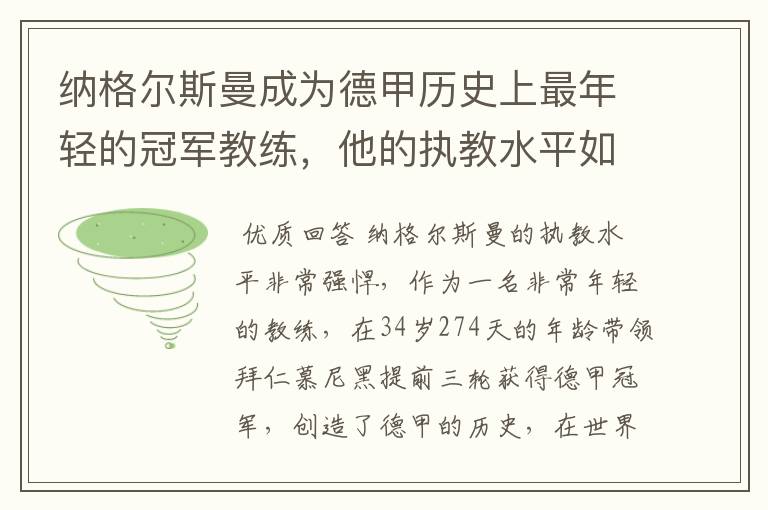 纳格尔斯曼成为德甲历史上最年轻的冠军教练，他的执教水平如

优质回答 纳格尔斯曼的执教水平非常强悍，作为一名非常年轻的教练，在34岁274天的年龄带领拜仁慕尼黑提前三轮获得德甲冠军，创造了德甲的历史，在世界